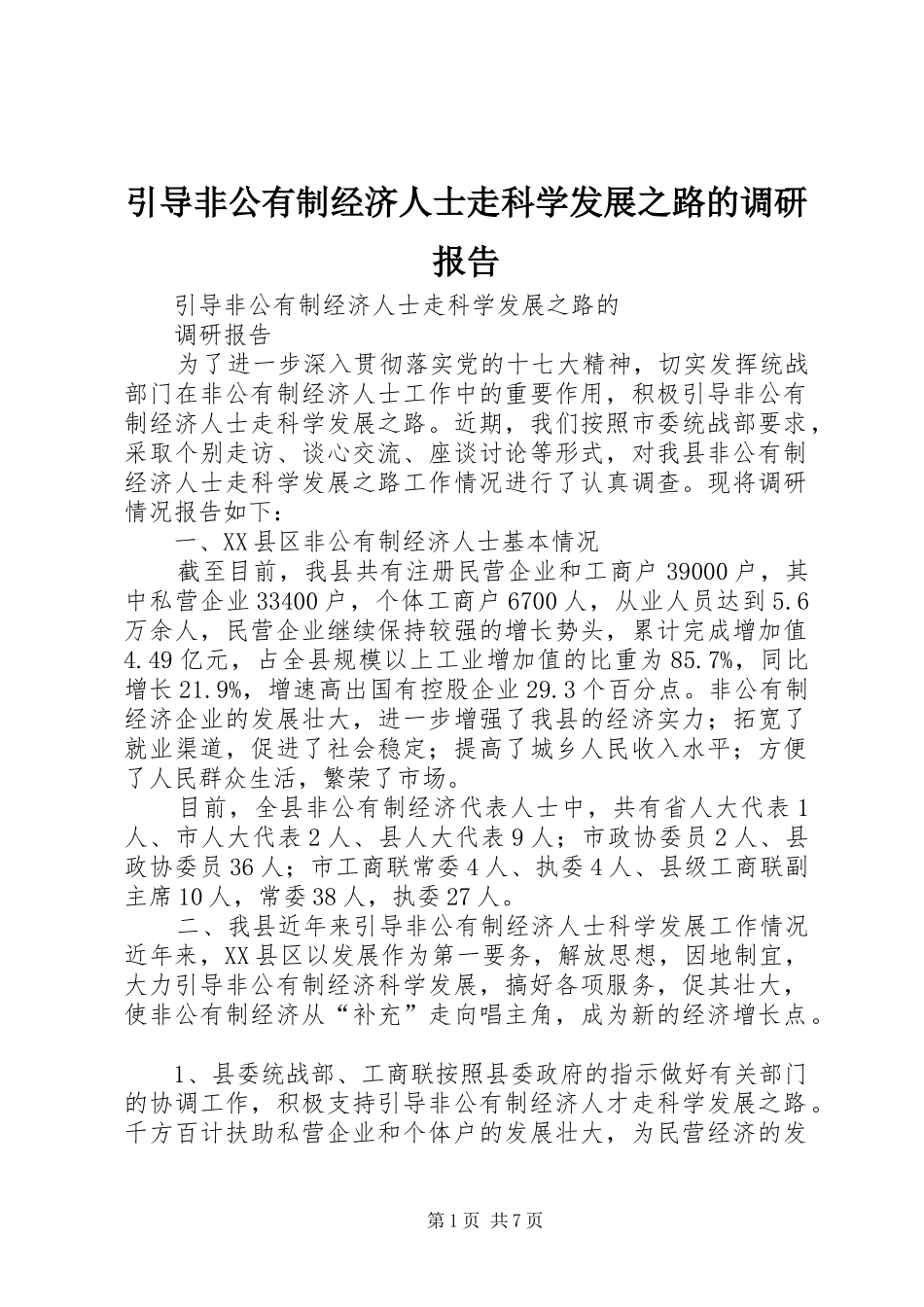 引导非公有制经济人士走科学发展之路的调研报告

引导非公有制经济人士走科学发展之路的

调研报告

为了进一步深入贯彻落实党的十七大精神，切实发挥统战部门在非公有制经济人士工作中的重要作用，积极引导非公有制经济人士走科学发展之路。近期，我们按照市委统战部要求，采取个别走访、谈心交流、座谈讨论等形式，对我县非公有制经济人士走科学发展之路工作情况进行了认真调查。现将调研情况报告如下：

一、XX县区非公有制经济人士基本情况

截至目前，我县共有注册民营企业和工商户39000户，其中私营企业33400户，个体工商户6700人，从业人员达到5.6万余人，民营企业继续保持较强的增长势头，累计完成增加值4.49亿元，占全县规模以上工业增加值的比重为85.7%，同比增长21.9%，增速高出国有控股企业29.3个百分点。非公有制经济企业的发展壮大，进一步增强了我县的经济实力；拓宽了就业渠道，促进了社会稳定；提高了城乡人民收入水平；方便了人民群众生活，繁荣了市场。

目前，全县非公有制经济代表人士中，共有省人大代表1人、市人大代表2人、县人大代表9人；市政协委员2人、县政协委员36人；市工商联常委4人、执委4人、县级工商联副主席10人，常委38人，执委27人。

二、我县近年来引导非公有制经济人士科学发展工作情况

近年来，XX县区以发展作为第一要务，解放思想，因地制宜，大力引导非公有制经济科学发展，搞好各项服务，促其壮大，使非公有制经济从“补充”走向唱主角，成为新的经济增长点。

1、县委统战部、工商联按照县委政府的指示做好有关部门的协调工作，积极支持引导非公有制经济人才走科学发展之路。千方百计扶助私营企业和个体户的发展壮大，为民营经济的发

第1页 共7页